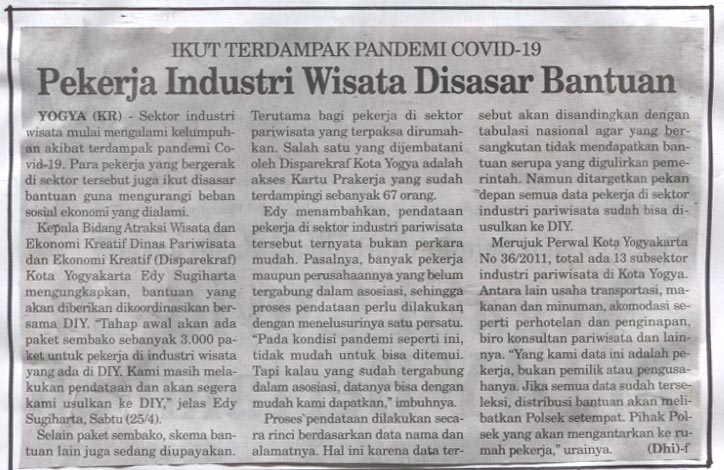 IKUT TERDAMPAK PANDEMI COVID-19

Pekerja Industri Wisata Disasar Bantuan

YOGYA (KR) - Sektor industri wisata mulai mengalami kelumpuhan akibat terdampak pandemi Covid-19. Para pekerja yang bergerak di sektor tersebut juga ikut disasar bantuan guna mengurangi beban sosial ekonomi yang dialami.

Kepala Bidang Atraksi Wisata dan Ekonomi Kreatif Dinas Pariwisata dan Ekonomi Kreatif (Disparekraf) Kota Yogyakarta Edy Sugiharta mengungkapkan, bantuan yang akan diberikan dikoordinasikan bersama DIY. "Tahap awal akan ada paket sembako sebanyak 3.000 paket untuk pekerja di industri wisata yang ada di DIY. Kami masih melakukan pendataan dan akan segera kami usulkan ke DIY," jelas Edy Sugiharta, Sabtu (25/4).

Selain paket sembako, skema bantuan lain juga sedang diupayakan. Terutama bagi pekerja di sektor pariwisata yang terpaksa dirumahkan. Salah satu yang dijembatani oleh Disparekraf Kota Yogya adalah akses Kartu Prakerja yang sudah terdampingi sebanyak 67 orang.

Edy menambahkan, pendataan pekerja di sektor industri pariwisata tersebut ternyata bukan perkara mudah. Pasalnya, banyak pekerja maupun perusahaannya yang belum tergabung dalam asosiasi, sehingga proses pendataan perlu dilakukan dengan menelusurinya satu persatu. "Pada kondisi pandemi seperti ini, tidak mudah untuk bisa ditemui. Tapi kalau yang sudah tergabung dalam asosiasi, datanya bisa dengan mudah kami dapatkan," imbuhnya.

Proses pendataan dilakukan secara rinci berdasarkan data nama dan alamatnya. Hal ini karena data tersebut akan disandingkan dengan tabulasi nasional agar yang bersangkutan tidak mendapatkan bantuan serupa yang digulirkan pemerintah. Namun ditargetkan pekan depan semua data pekerja di sektor industri pariwisata sudah bisa diusulkan ke DIY.

Merujuk Perwal Kota Yogyakarta No 36/2011, total ada 13 subsektor industri pariwisata di Kota Yogya. Antara lain usaha transportasi, makanan dan minuman, akomodasi seperti perhotelan dan penginapan, biro konsultan pariwisata dan lainnya. "Yang kami data ini adalah pekerja, bukan pemilik atau pengusahanya. Jika semua data sudah terseleksi, distribusi bantuan akan melibatkan Polsek setempat. Pihak Polsek yang akan mengantarkan ke rumah pekerja," urainya. (Dhi)-f